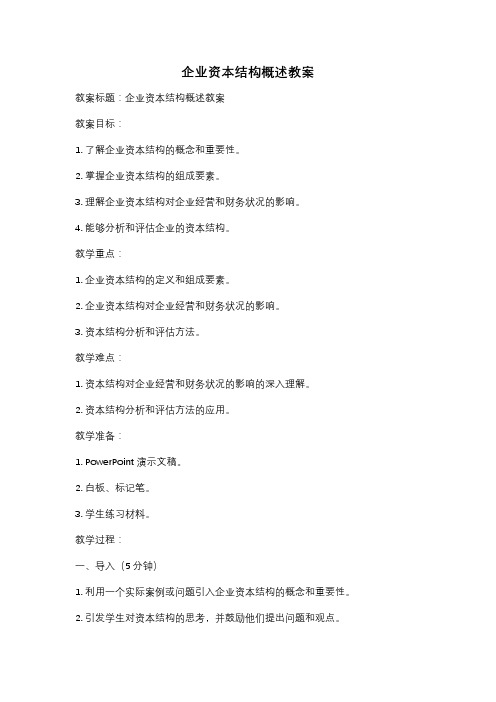 企业资本结构概述教案

教案标题：企业资本结构概述教案

教案目标：

1. 了解企业资本结构的概念和重要性。

2. 掌握企业资本结构的组成要素。

3. 理解企业资本结构对企业经营和财务状况的影响。

4. 能够分析和评估企业的资本结构。

教学重点：

1. 企业资本结构的定义和组成要素。

2. 企业资本结构对企业经营和财务状况的影响。

3. 资本结构分析和评估方法。

教学难点：

1. 资本结构对企业经营和财务状况的影响的深入理解。

2. 资本结构分析和评估方法的应用。

教学准备：

1. PowerPoint 演示文稿。

2. 白板、标记笔。

3. 学生练习材料。

教学过程：

一、导入（5 分钟）

1. 利用一个实际案例或问题引入企业资本结构的概念和重要性。

2. 引发学生对资本结构的思考，并鼓励他们提出问题和观点。